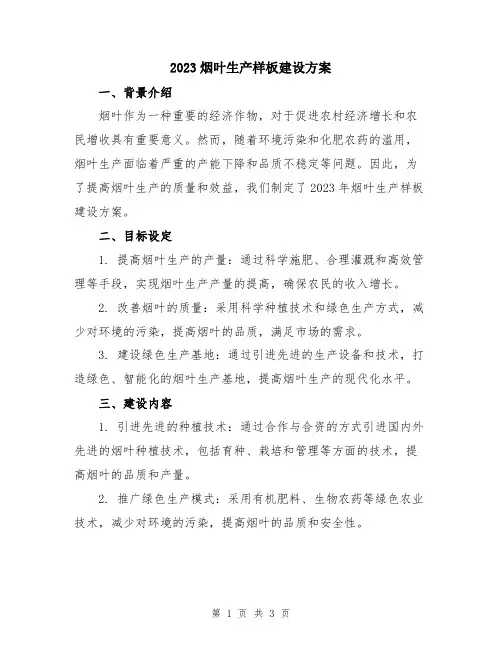 2023 烟叶生产样板建设方案

一、背景介绍

烟叶作为一种重要的经济作物，对于促进农村经济增长和农民增收具有重要意义。然而，随着环境污染和化肥农药的滥用，烟叶生产面临着严重的产能下降和品质不稳定等问题。因此，为了提高烟叶生产的质量和效益，我们制定了 2023 年烟叶生产样板建设方案。

二、目标设定

1. 提高烟叶生产的产量：通过科学施肥、合理灌溉和高效管理等手段，实现烟叶生产产量的提高，确保农民的收入增长。

2. 改善烟叶的质量：采用科学种植技术和绿色生产方式，减少对环境的污染，提高烟叶的品质，满足市场的需求。

3. 建设绿色生产基地：通过引进先进的生产设备和技术，打造绿色、智能化的烟叶生产基地，提高烟叶生产的现代化水平。

三、建设内容

1. 引进先进的种植技术：通过合作与合资的方式引进国内外先进的烟叶种植技术，包括育种、栽培和管理等方面的技术，提高烟叶的品质和产量。

2. 推广绿色生产模式：采用有机肥料、生物农药等绿色农业技术，减少对环境的污染，提高烟叶的品质和安全性。

第 1 页 共 3 页